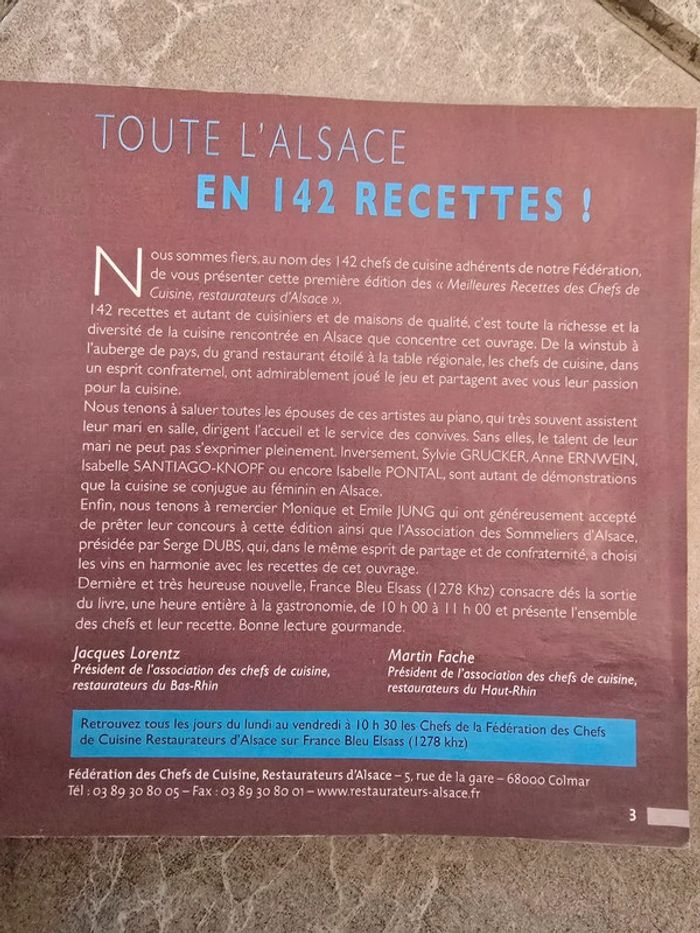 TOUTE L'ALSACE
EN 142 RECETTES !

Nous sommes fiers, au nom des 142 chefs de cuisine adhérents de notre Fédération, de vous présenter cette première édition des « Meilleures Recettes des Chefs de Cuisine, restaurateurs d'Alsace ».
142 recettes et autant de cuisiniers et de maisons de qualité, c'est toute la richesse et la diversité de la cuisine rencontrée en Alsace que concentre cet ouvrage. De la winstub à l'auberge de pays, du grand restaurant étoilé à la table régionale, les chefs de cuisine, dans un esprit confraternel, ont admirablement joué le jeu et partagent avec vous leur passion pour la cuisine.
Nous tenons à saluer toutes les épouses de ces artistes au piano, qui très souvent assistent leur mari en salle, dirigent l'accueil et le service des convives. Sans elles, le talent de leur mari ne peut pas s'exprimer pleinement. Inversement, Sylvie GRUCKER, Anne ERNWEIN, Isabelle SANTIAGO-KNOPF ou encore Isabelle PONTAL, sont autant de démonstrations que la cuisine se conjugue au féminin en Alsace.
Enfin, nous tenons à remercier Monique et Emile JUNG qui ont généreusement accepté de prêter leur concours à cette édition ainsi que l'Association des Sommeliers d'Alsace, présidée par Serge DUBS, qui, dans le même esprit de partage et de confraternité, a choisi les vins en harmonie avec les recettes de cet ouvrage.
Dernière et très heureuse nouvelle, France Bleu Elsass (1278 Khz) consacre dés la sortie du livre, une heure entière à la gastronomie, de 10 h 00 à 11 h 00 et présente l'ensemble des chefs et leur recette. Bonne lecture gourmande.

Jacques Lorentz
Président de l'association des chefs de cuisine, restaurateurs du Bas-Rhin

Martin Fache
Président de l'association des chefs de cuisine, restaurateurs du Haut-Rhin

Retrouvez tous les jours du lundi au vendredi à 10 h 30 les Chefs de la Fédération des Chefs de Cuisine Restaurateurs d'Alsace sur France Bleu Elsass (1278 khz)

Fédération des Chefs de Cuisine, Restaurateurs d'Alsace – 5, rue de la gare – 68000 Colmar
Tél : 03 89 30 80 05 – Fax : 03 89 30 80 01 – www.restaurateurs-alsace.fr

3